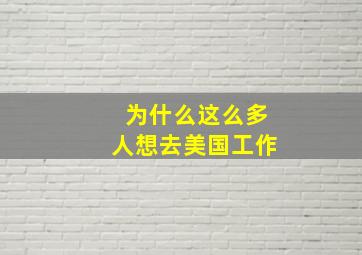 为什么这么多
人想去美国工作